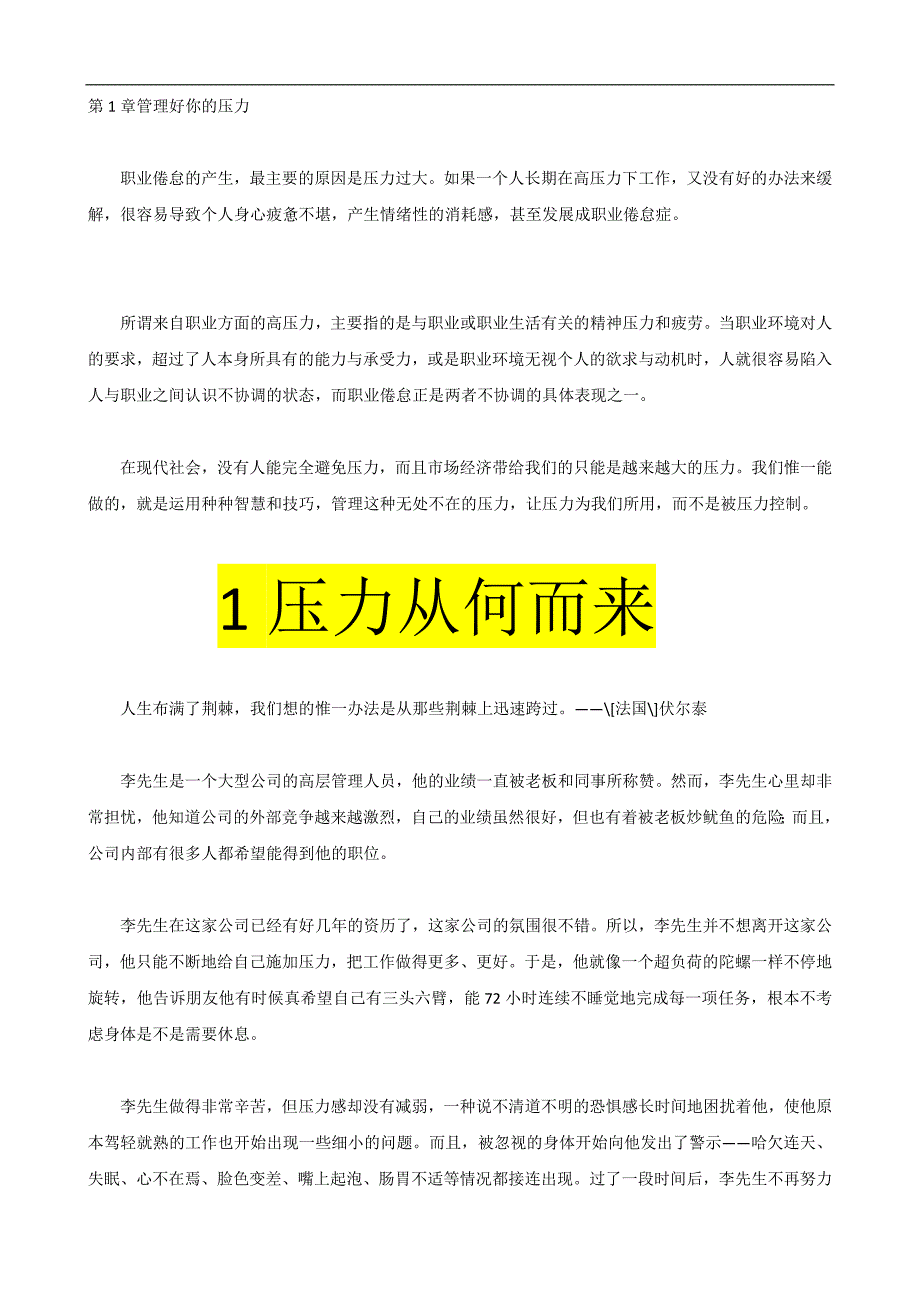 第 1 章管理好你的压力

职业倦怠的产生，最主要的原因是压力过大。如果一个人长期在高压力下工作，又没有好的办法来缓解，很容易导致个人身心疲惫不堪，产生情绪性的消耗感，甚至发展成职业倦怠症。

所谓来自职业方面的高压力，主要指的是与职业或职业生活有关的精神压力和疲劳。当职业环境对人的要求，超过了人本身所具有的能力与承受力，或是职业环境无视个人的欲求与动机时，人就很容易陷入人与职业之间认识不协调的状态，而职业倦怠正是两者不协调的具体表现之一。

在现代社会，没有人能完全避免压力，而且市场经济带给我们的只能是越来越大的压力。我们惟一能做的，就是运用种种智慧和技巧，管理这种无处不在的压力，让压力为我们所用，而不是被压力控制。

1 压力从何而来

人生布满了荆棘，我们想的惟一办法是从那些荆棘上迅速跨过。——\[法国\]伏尔泰

李先生是一个大型公司的高层管理人员，他的业绩一直被老板和同事所称赞。然而，李先生心里却非常担忧，他知道公司的外部竞争越来越激烈，自己的业绩虽然很好，但也有着被老板炒鱿鱼的危险; 而且，公司内部有很多人都希望能得到他的职位。

李先生在这家公司已经有好几年的资历了，这家公司的氛围很不错。所以，李先生并不想离开这家公司，他只能不断地给自己施加压力，把工作做得更多、更好。于是，他就像一个超负荷的陀螺一样不停地旋转，他告诉朋友他有时候真希望自己有三头六臂，能 72 小时连续不睡觉地完成每一项任务，根本不考虑身体是不是需要休息。

李先生做得非常辛苦，但压力感却没有减弱，一种说不清道不明的恐惧感长时间地困扰着他，使他原本驾轻就熟的工作也开始出现一些细小的问题。而且，被忽视的身体开始向他发出了警示——哈欠连天、失眠、心不在焉、脸色变差、嘴上起泡、肠胃不适等情况都接连出现。过了一段时间后，李先生不再努力